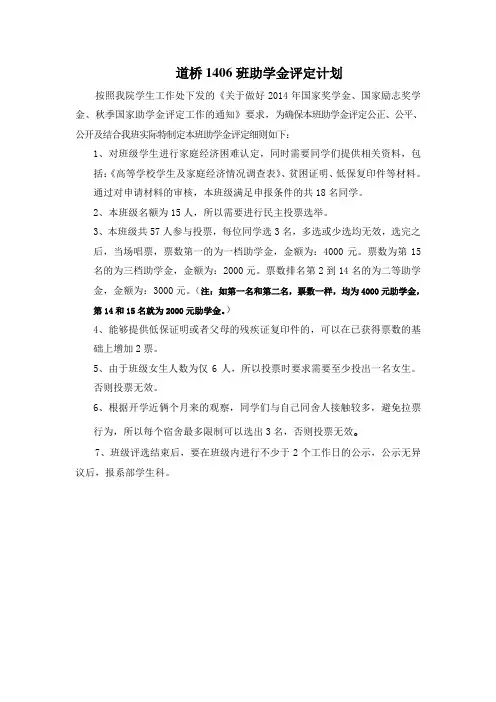 道桥 1406 班助学金评定计划

按照我院学生工作处下发的《关于做好 2014 年国家奖学金、国家励志奖学金、秋季国家助学金评定工作的通知》要求，为确保本班助学金评定公正、公平、公开及结合我班实际特制定本班助学金评定细则如下：

1、对班级学生进行家庭经济困难认定，同时需要同学们提供相关资料，包括：《高等学校学生及家庭经济情况调查表》、贫困证明、低保复印件等材料。通过对申请材料的审核，本班级满足申报条件的共 18 名同学。

2、本班级名额为 15 人，所以需要进行民主投票选举。

3、本班级共 57 人参与投票，每位同学选 3 名，多选或少选均无效，选完之后，当场唱票，票数第一的为一档助学金，金额为：4000 元。票数为第 15 名的为三档助学金，金额为：2000 元。票数排名第 2 到 14 名的为二等助学金，金额为：3000 元。（注：如第一名和第二名，票数一样，均为 4000 元助学金，第 14 和 15 名就为 2000 元助学金。）

4、能够提供低保证明或者父母的残疾证复印件的，可以在已获得票数的基础上增加 2 票。

5、由于班级女生人数为仅 6 人，所以投票时要求需要至少投出一名女生。否则投票无效。

6、根据开学近俩个月来的观察，同学们与自己同舍人接触较多，避免拉票行为，所以每个宿舍最多限制可以选出 3 名，否则投票无效。

7、班级评选结束后，要在班级内进行不少于 2 个工作日的公示，公示无异议后，报系部学生科。